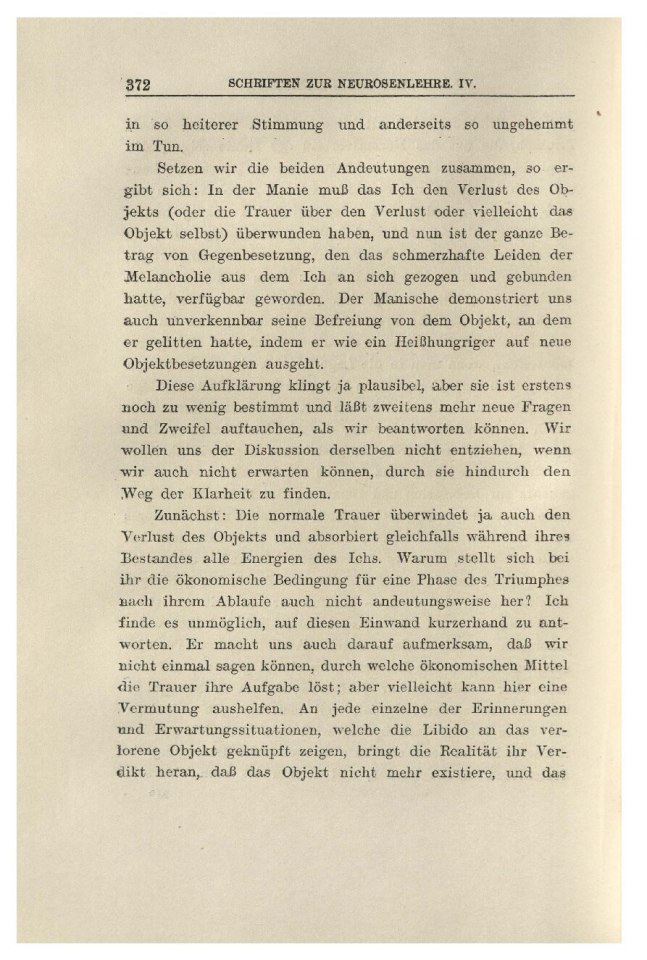 372 SCHRIFTEN ZUR NEUROSENLEHRE. IV.

in so heiterer Stimmung und anderseits so ungehemmt im Tun.

Setzen wir die beiden Andeutungen zusammen, so ergibt sich: In der Manie muß das Ich den Verlust des Objekts (oder die Trauer über den Verlust oder vielleicht das Objekt selbst) überwunden haben, und nun ist der ganze Betrag von Gegenbesetzung, den das schmerzhafte Leiden der Melancholie aus dem Ich an sich gezogen und gebunden hatte, verfügbar geworden. Der Manische demonstriert uns auch unverkennbar seine Befreiung von dem Objekt, an dem er gelitten hatte, indem er wie ein Heißhungriger auf neue Objektbesetzungen ausgeht.

Diese Aufklärung klingt ja plausibel, aber sie ist erstens noch zu wenig bestimmt und läßt zweitens mehr neue Fragen und Zweifel auftauchen, als wir beantworten können. Wir wollen uns der Diskussion derselben nicht entziehen, wenn wir auch nicht erwarten können, durch sie hindurch den Weg der Klarheit zu finden.

Zunächst: Die normale Trauer überwindet ja auch den Verlust des Objekts und absorbiert gleichfalls während ihres Bestandes alle Energien des Ichs. Warum stellt sich bei ihr die ökonomische Bedingung für eine Phase des Triumphes nach ihrem Ablaufe auch nicht andeutungsweise her? Ich finde es unmöglich, auf diesen Einwand kurzerhand zu antworten. Er macht uns auch darauf aufmerksam, daß wir nicht einmal sagen können, durch welche ökonomischen Mittel die Trauer ihre Aufgabe löst; aber vielleicht kann hier eine Vermutung aushelfen. An jede einzelne der Erinnerungen und Erwartungssituationen, welche die Libido an das verlorene Objekt geknüpft zeigen, bringt die Realität ihr Verdikt heran, daß das Objekt nicht mehr existiere, und das